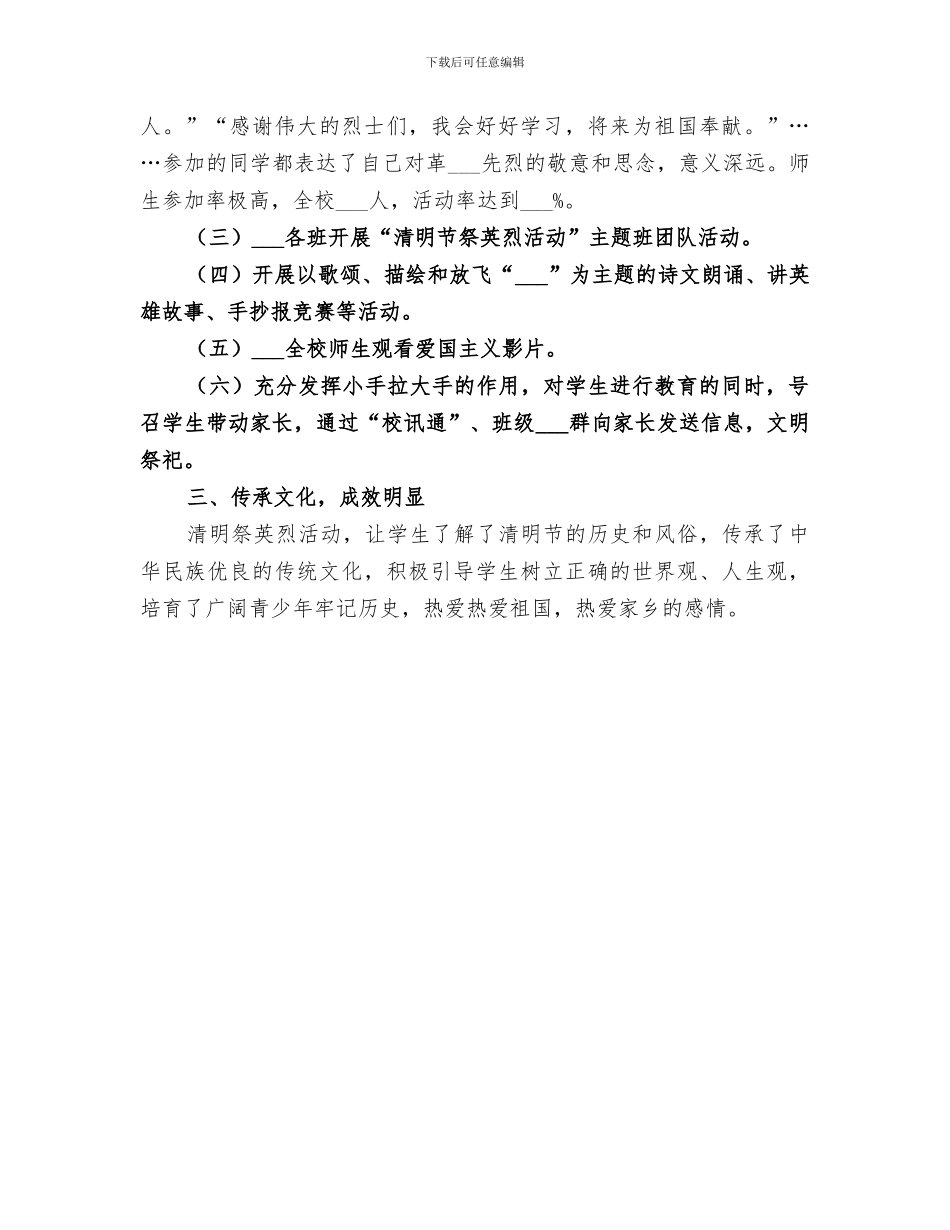 下载后可任意编辑

人。”“感谢伟大的烈士们，我会好好学习，将来为祖国奉献。”……参加的同学都表达了自己对革___先烈的敬意和思念，意义深远。师生参加率极高，全校___人，活动率达到___%。

（三）___各班开展“清明节祭英烈活动”主题班团队活动。

（四）开展以歌颂、描绘和放飞“___”为主题的诗文朗诵、讲英雄故事、手抄报竞赛等活动。

（五）___全校师生观看爱国主义影片。

（六）充分发挥小手拉大手的作用，对学生进行教育的同时，号召学生带动家长，通过“校讯通”、班级___群向家长发送信息，文明祭祀。

三、传承文化，成效明显

清明祭英烈活动，让学生了解了清明节的历史和风俗，传承了中华民族优良的传统文化，积极引导学生树立正确的世界观、人生观，培育了广阔青少年牢记历史，热爱热爱祖国，热爱家乡的感情。